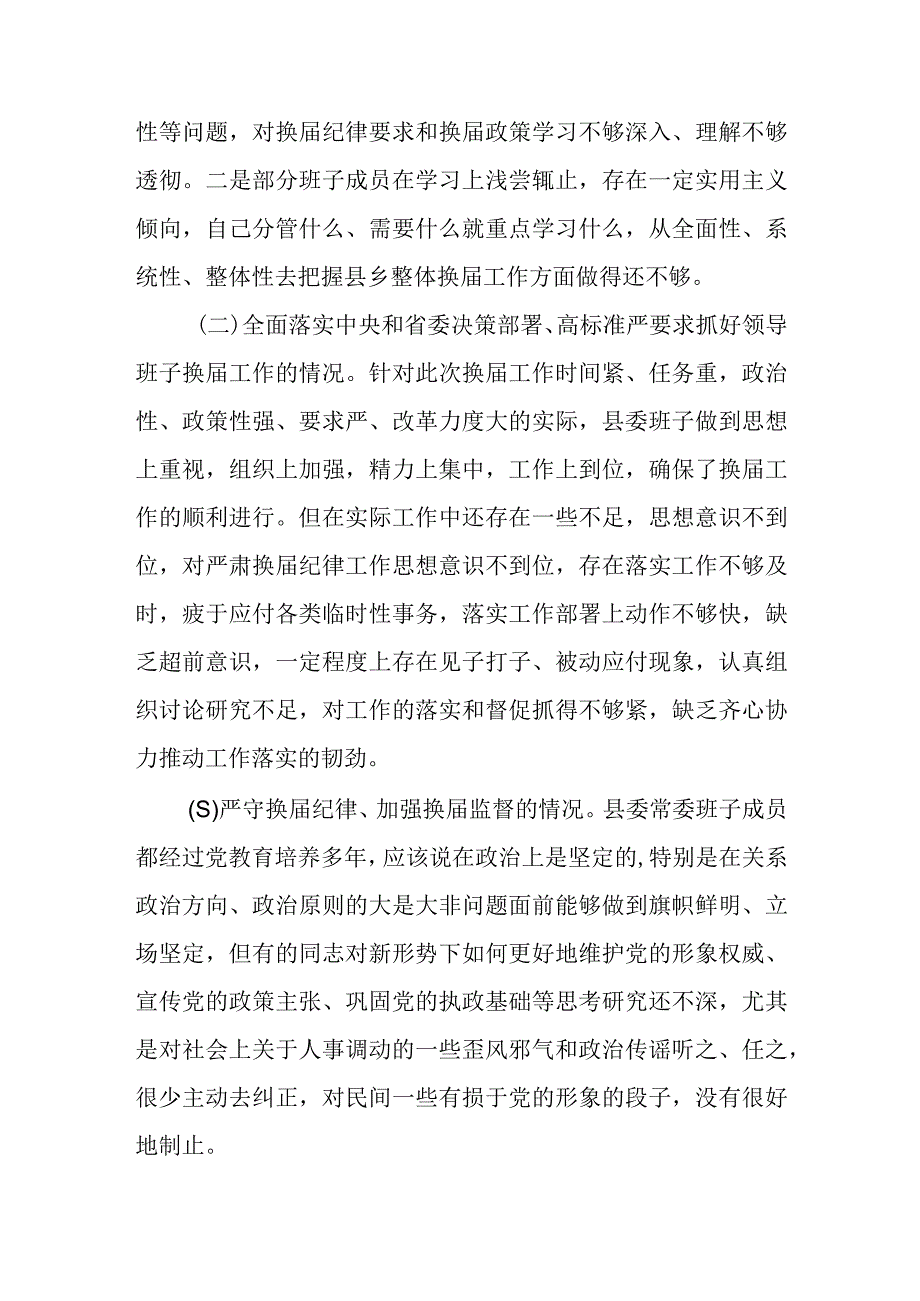 性等问题，对换届纪律要求和换届政策学习不够深入、理解不够透彻。二是部分班子成员在学习上浅尝辄止，存在一定实用主义倾向，自己分管什么、需要什么就重点学习什么，从全面性、系统性、整体性去把握县乡整体换届工作方面做得还不够。

（二）全面落实中央和省委决策部署、高标准严要求抓好领导班子换届工作的情况。针对此次换届工作时间紧、任务重，政治性、政策性强、要求严、改革力度大的实际，县委班子做到思想上重视，组织上加强，精力上集中，工作上到位，确保了换届工作的顺利进行。但在实际工作中还存在一些不足，思想意识不到位，对严肃换届纪律工作思想意识不到位，存在落实工作不够及时，疲于应付各类临时性事务，落实工作部署上动作不够快，缺乏超前意识，一定程度上存在见子打子、被动应付现象，认真组织讨论研究不足，对工作的落实和督促抓得不够紧，缺乏齐心协力推动工作落实的韧劲。

(S)严守换届纪律、加强换届监督的情况。县委常委班子成员都经过党教育培养多年，应该说在政治上是坚定的，特别是在关系政治方向、政治原则的大是大非问题面前能够做到旗帜鲜明、立场坚定，但有的同志对新形势下如何更好地维护党的形象权威、宣传党的政策主张、巩固党的执政基础等思考研究还不深，尤其是对社会上关于人事调动的一些歪风邪气和政治传谣听之、任之，很少主动去纠正，对民间一些有损于党的形象的段子，没有很好地制止。